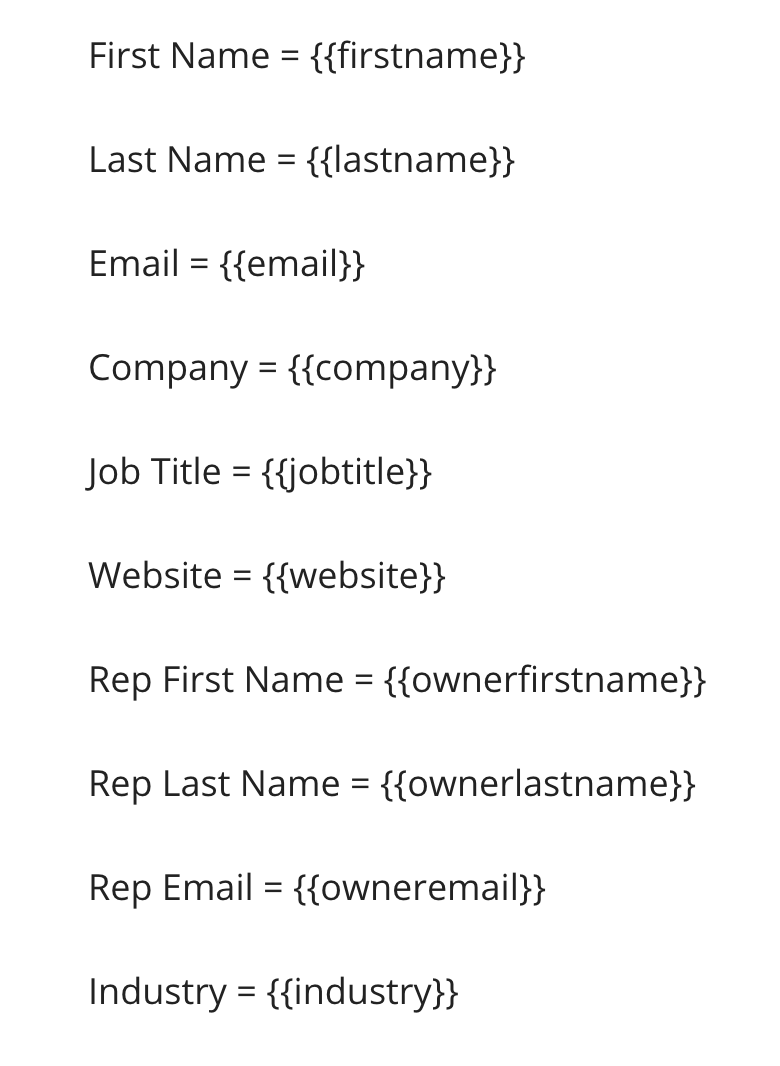 First Name = {{firstname}}

Last Name = {{lastname}}

Email = {{email}}

Company = {{company}}

Job Title = {{jobtitle}}

Website = {{website}}

Rep First Name = {{ownerfirstname}}

Rep Last Name = {{ownerlastname}}

Rep Email = {{owneremail}}

Industry = {{industry}}